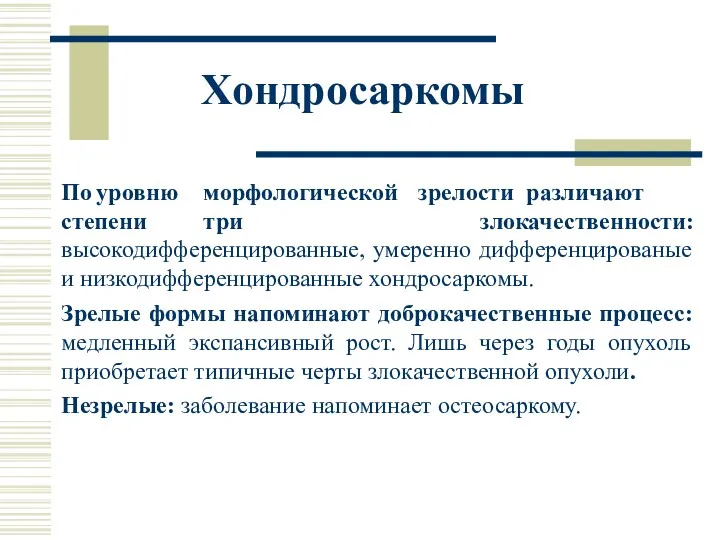 Хондросаркомы

По уровню морфологической зрелости различают степени три злокачественности: высокодифференцированные, умеренно дифференцированые и низкодифференцированные хондросаркомы.

Зрелые формы напоминают доброкачественные процесс: медленный экспансивный рост. Лишь через годы опухоль приобретает типичные черты злокачественной опухоли.

Незрелые: заболевание напоминает остеосаркому.